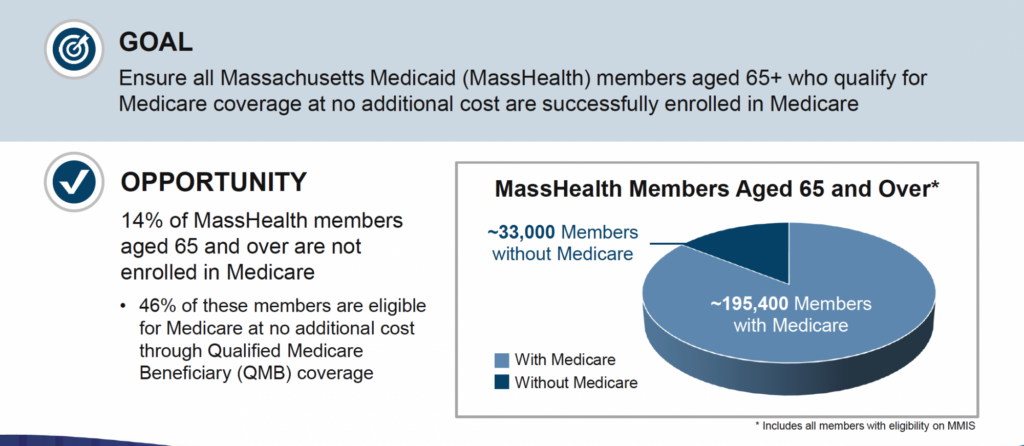 GOAL

Ensure all Massachusetts Medicaid (MassHealth) members aged 65+ who qualify for Medicare coverage at no additional cost are successfully enrolled in Medicare

OPPORTUNITY

14% of MassHealth members aged 65 and over are not enrolled in Medicare

• 46% of these members are eligible for Medicare at no additional cost through Qualified Medicare Beneficiary (QMB) coverage

MassHealth Members Aged 65 and Over*

~33,000 Members without Medicare

~195,400 Members with Medicare

With Medicare

Without Medicare

* Includes all members with eligibility on MMIS